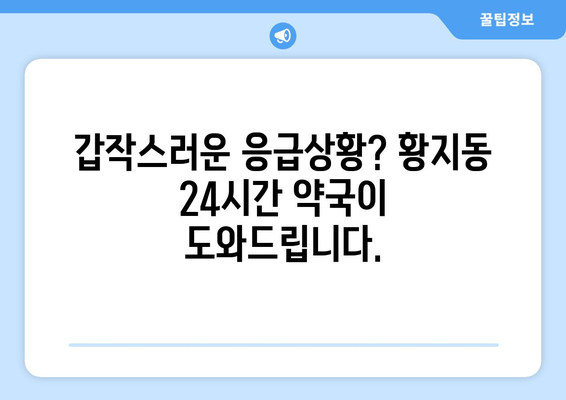 꿀팁정보

갑작스러운 응급상황? 황지동 24시간 약국이 도와드립니다.